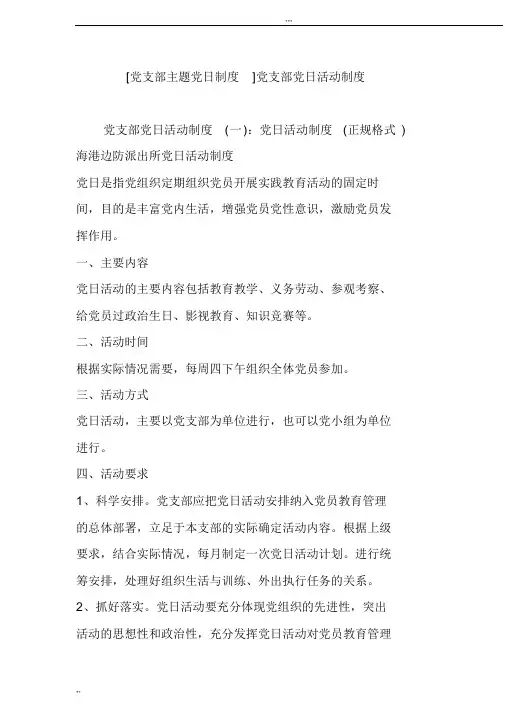 [党支部主题党日制度 ]党支部党日活动制度

党支部党日活动制度 (一)：党日活动制度 (正规格式 )
海港边防派出所党日活动制度
党日是指党组织定期组织党员开展实践教育活动的固定时间，目的是丰富党内生活，增强党员党性意识，激励党员发挥作用。
一、主要内容
党日活动的主要内容包括教育教学、义务劳动、参观考察、给党员过政治生日、影视教育、知识竞赛等。
二、活动时间
根据实际情况需要，每周四下午组织全体党员参加。
三、活动方式
党日活动，主要以党支部为单位进行，也可以党小组为单位进行。
四、活动要求
1、科学安排。党支部应把党日活动安排纳入党员教育管理的总体部署，立足于本支部的实际确定活动内容。根据上级要求，结合实际情况，每月制定一次党日活动计划。进行统筹安排，处理好组织生活与训练、外出执行任务的关系。
2、抓好落实。党日活动要充分体现党组织的先进性，突出活动的思想性和政治性，充分发挥党日活动对党员教育管理